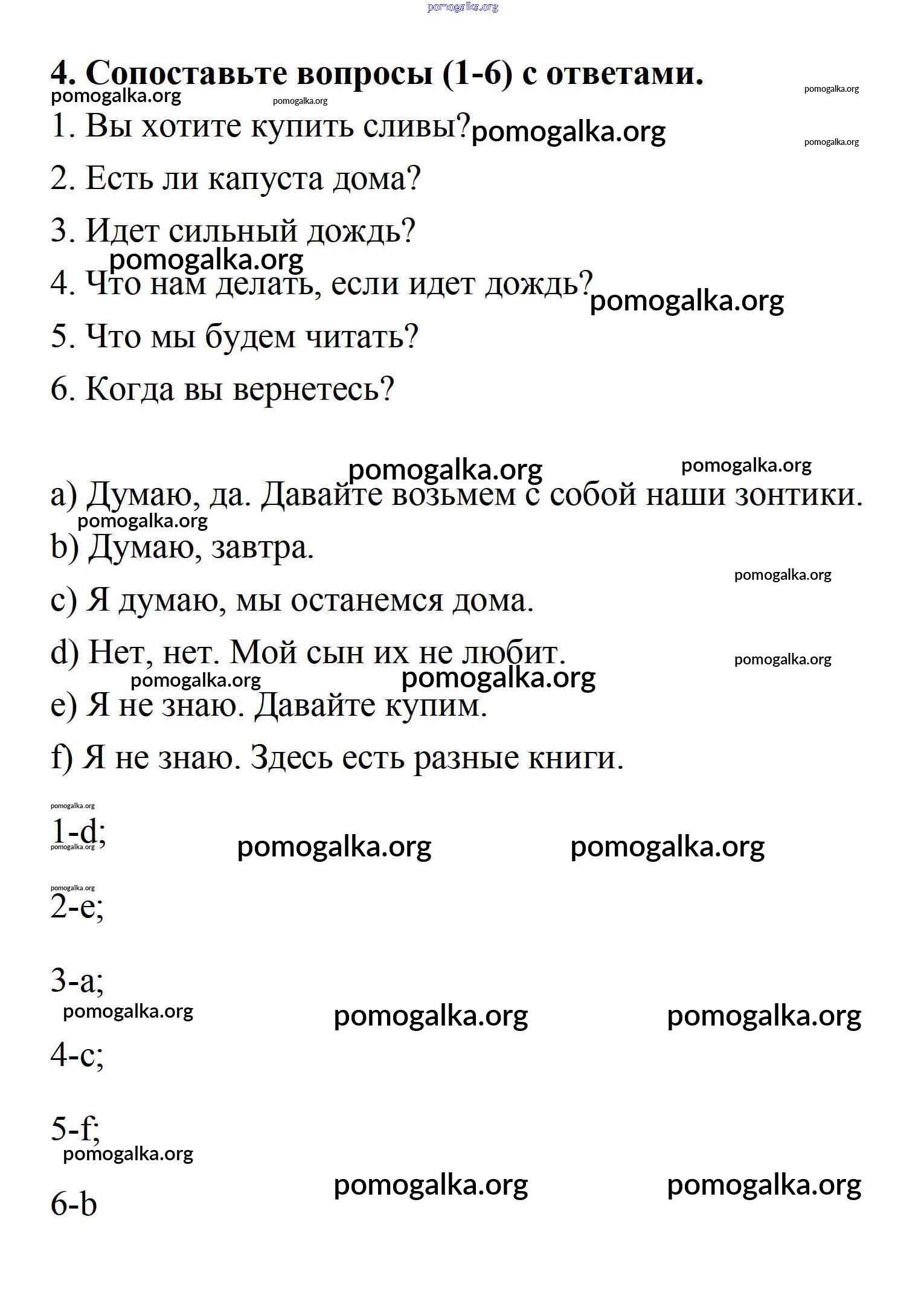 pomogalka.org

4. Сопоставьте вопросы (1-6) с ответами.

pomogalka.org pomogalka.org pomogalka.org

1. Вы хотите купить сливы? pomogalka.org pomogalka.org

2. Есть ли капуста дома?

3. Идет сильный дождь?

pomogalka.org

4. Что нам делать, если идет дождь? pomogalka.org

5. Что мы будем читать?

6. Когда вы вернетесь?

pomogalka.org pomogalka.org

a) Думаю, да. Давайте возьмем с собой наши зонтики.

pomogalka.org

b) Думаю, завтра.

pomogalka.org

c) Я думаю, мы останемся дома.

d) Нет, нет. Мой сын их не любит. pomogalka.org

pomogalka.org pomogalka.org

e) Я не знаю. Давайте купим.

f) Я не знаю. Здесь есть разные книги.

pomogalka.org

1-d;

pomogalka.org pomogalka.org pomogalka.org

pomogalka.org

2-e;

3-a;

pomogalka.org pomogalka.org pomogalka.org

4-c;

5-f;

pomogalka.org

pomogalka.org pomogalka.org

6-b